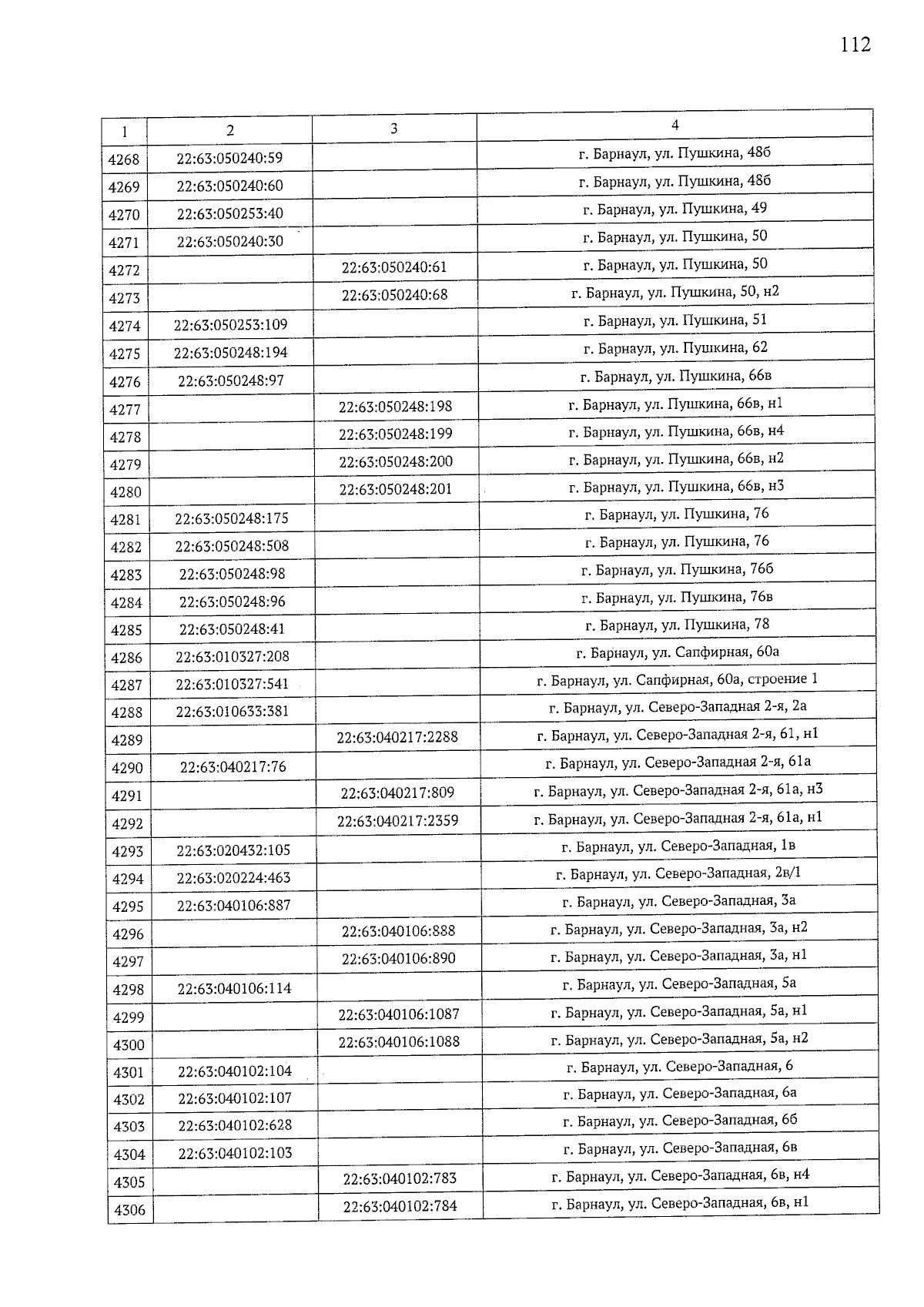 112

| 1 | 2 | 3 | 4 |
|---|---|---|---|
| 4268 | 22:63:050240:59 | | г. Барнаул, ул. Пушкина, 48б |
| 4269 | 22:63:050240:60 | | г. Барнаул, ул. Пушкина, 48б |
| 4270 | 22:63:050253:40 | | г. Барнаул, ул. Пушкина, 49 |
| 4271 | 22:63:050240:30 | | г. Барнаул, ул. Пушкина, 50 |
| 4272 | | 22:63:050240:61 | г. Барнаул, ул. Пушкина, 50 |
| 4273 | | 22:63:050240:68 | г. Барнаул, ул. Пушкина, 50, н2 |
| 4274 | 22:63:050253:109 | | г. Барнаул, ул. Пушкина, 51 |
| 4275 | 22:63:050248:194 | | г. Барнаул, ул. Пушкина, 62 |
| 4276 | 22:63:050248:97 | | г. Барнаул, ул. Пушкина, 66в |
| 4277 | | 22:63:050248:198 | г. Барнаул, ул. Пушкина, 66в, н1 |
| 4278 | | 22:63:050248:199 | г. Барнаул, ул. Пушкина, 66в, н4 |
| 4279 | | 22:63:050248:200 | г. Барнаул, ул. Пушкина, 66в, н2 |
| 4280 | | 22:63:050248:201 | г. Барнаул, ул. Пушкина, 66в, н3 |
| 4281 | 22:63:050248:175 | | г. Барнаул, ул. Пушкина, 76 |
| 4282 | 22:63:050248:508 | | г. Барнаул, ул. Пушкина, 76 |
| 4283 | 22:63:050248:98 | | г. Барнаул, ул. Пушкина, 76б |
| 4284 | 22:63:050248:96 | | г. Барнаул, ул. Пушкина, 76в |
| 4285 | 22:63:050248:41 | | г. Барнаул, ул. Пушкина, 78 |
| 4286 | 22:63:010327:208 | | г. Барнаул, ул. Сапфирная, 60а |
| 4287 | 22:63:010327:541 | | г. Барнаул, ул. Сапфирная, 60а, строение 1 |
| 4288 | 22:63:010633:381 | | г. Барнаул, ул. Северо-Западная 2-я, 2а |
| 4289 | | 22:63:040217:2288 | г. Барнаул, ул. Северо-Западная 2-я, 61, н1 |
| 4290 | 22:63:040217:76 | | г. Барнаул, ул. Северо-Западная 2-я, 61а |
| 4291 | | 22:63:040217:809 | г. Барнаул, ул. Северо-Западная 2-я, 61а, н3 |
| 4292 | | 22:63:040217:2359 | г. Барнаул, ул. Северо-Западная 2-я, 61а, н1 |
| 4293 | 22:63:020432:105 | | г. Барнаул, ул. Северо-Западная, 1в |
| 4294 | 22:63:020224:463 | | г. Барнаул, ул. Северо-Западная, 2в/1 |
| 4295 | 22:63:040106:887 | | г. Барнаул, ул. Северо-Западная, 3а |
| 4296 | | 22:63:040106:888 | г. Барнаул, ул. Северо-Западная, 3а, н2 |
| 4297 | | 22:63:040106:890 | г. Барнаул, ул. Северо-Западная, 3а, н1 |
| 4298 | 22:63:040106:114 | | г. Барнаул, ул. Северо-Западная, 5а |
| 4299 | | 22:63:040106:1087 | г. Барнаул, ул. Северо-Западная, 5а, н1 |
| 4300 | | 22:63:040106:1088 | г. Барнаул, ул. Северо-Западная, 5а, н2 |
| 4301 | 22:63:040102:104 | | г. Барнаул, ул. Северо-Западная, 6 |
| 4302 | 22:63:040102:107 | | г. Барнаул, ул. Северо-Западная, 6а |
| 4303 | 22:63:040102:628 | | г. Барнаул, ул. Северо-Западная, 6б |
| 4304 | 22:63:040102:103 | | г. Барнаул, ул. Северо-Западная, 6в |
| 4305 | | 22:63:040102:783 | г. Барнаул, ул. Северо-Западная, 6в, н4 |
| 4306 | | 22:63:040102:784 | г. Барнаул, ул. Северо-Западная, 6в, н1 |